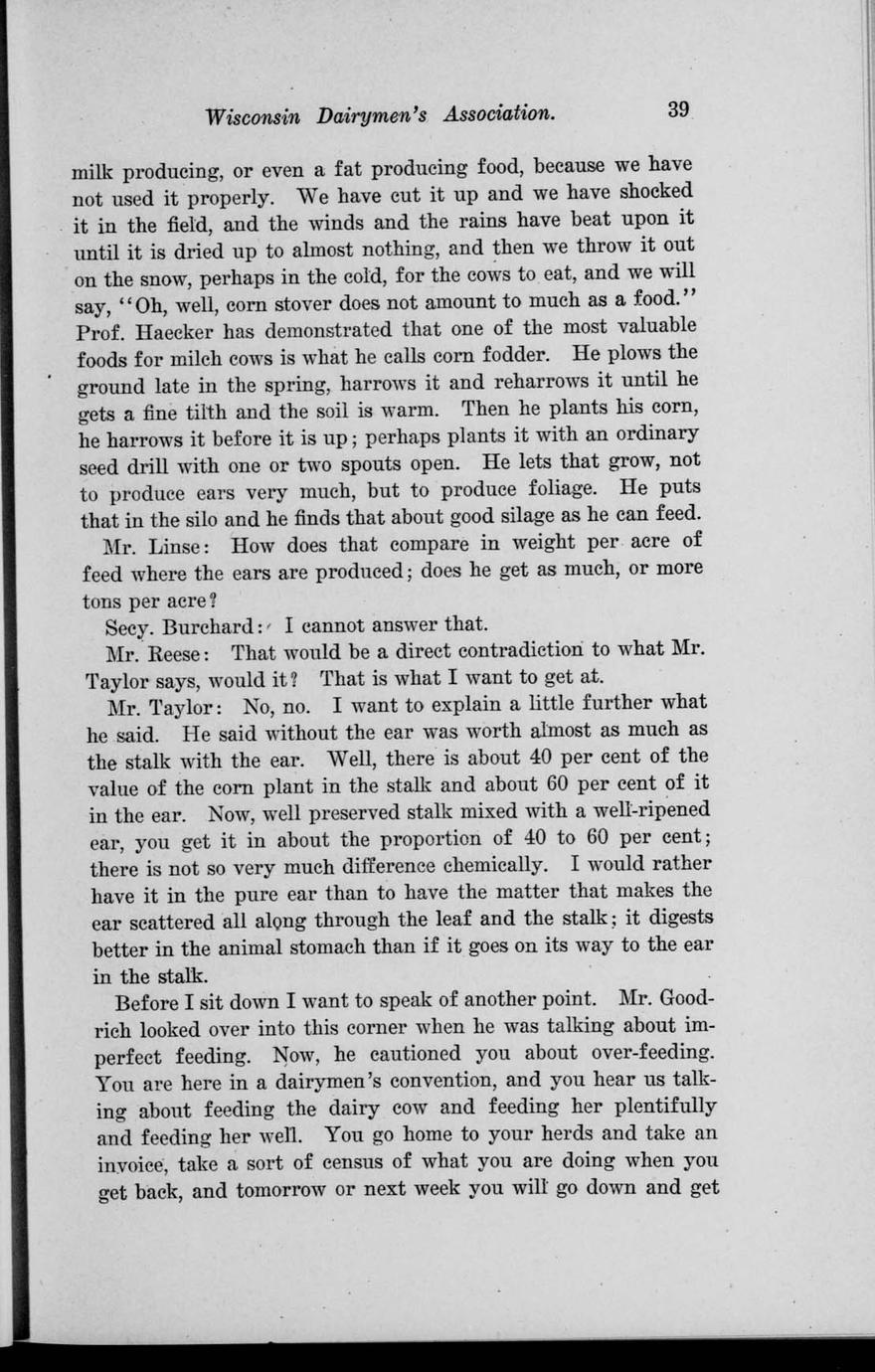 Wisconsin Dairymen's Association. 39

milk producing, or even a fat producing food, because we have not used it properly. We have cut it up and we have shocked it in the field, and the winds and the rains have beat upon it until it is dried up to almost nothing, and then we throw it out on the snow, perhaps in the cold, for the cows to eat, and we will say, "Oh, well, corn stover does not amount to much as a food." Prof. Haecker has demonstrated that one of the most valuable foods for milch cows is what he calls corn fodder. He plows the ground late in the spring, harrows it and reharrows it until he gets a fine tilth and the soil is warm. Then he plants his corn, he harrows it before it is up; perhaps plants it with an ordinary seed drill with one or two spouts open. He lets that grow, not to produce ears very much, but to produce foliage. He puts that in the silo and he finds that about good silage as he can feed.

Mr. Linse: How does that compare in weight per acre of feed where the ears are produced; does he get as much, or more tons per acre?

Secy. Burchard: I cannot answer that.

Mr. Reese: That would be a direct contradiction to what Mr. Taylor says, would it? That is what I want to get at.

Mr. Taylor: No, no. I want to explain a little further what he said. He said without the ear was worth almost as much as the stalk with the ear. Well, there is about 40 per cent of the value of the corn plant in the stalk and about 60 per cent of it in the ear. Now, well preserved stalk mixed with a well-ripened ear, you get it in about the proportion of 40 to 60 per cent; there is not so very much difference chemically. I would rather have it in the pure ear than to have the matter that makes the ear scattered all along through the leaf and the stalk; it digests better in the animal stomach than if it goes on its way to the ear in the stalk.

Before I sit down I want to speak of another point. Mr. Goodrich looked over into this corner when he was talking about imperfect feeding. Now, he cautioned you about over-feeding. You are here in a dairymen's convention, and you hear us talking about feeding the dairy cow and feeding her plentifully and feeding her well. You go home to your herds and take an invoice, take a sort of census of what you are doing when you get back, and tomorrow or next week you will go down and get